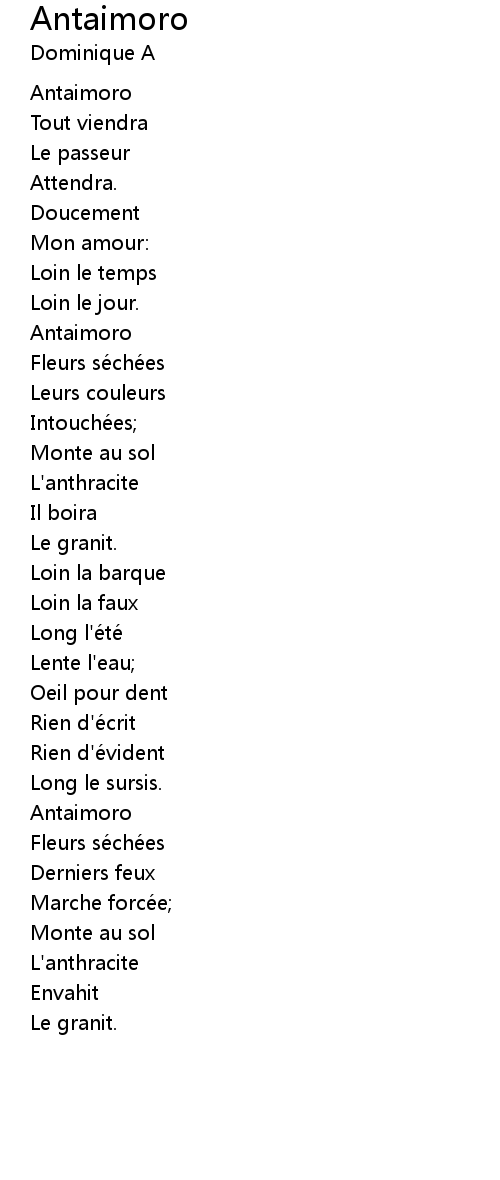 Antaimoro
Dominique A

Antaimoro
Tout viendra
Le passeur
Attendra.
Doucement
Mon amour:
Loin le temps
Loin le jour.
Antaimoro
Fleurs séchées
Leurs couleurs
Intouchées;
Monte au sol
L'anthracite
Il boira
Le granit.
Loin la barque
Loin la faux
Long l'été
Lente l'eau;
Oeil pour dent
Rien d'écrit
Rien d'évident
Long le sursis.
Antaimoro
Fleurs séchées
Derniers feux
Marche forcée;
Monte au sol
L'anthracite
Envahit
Le granit.